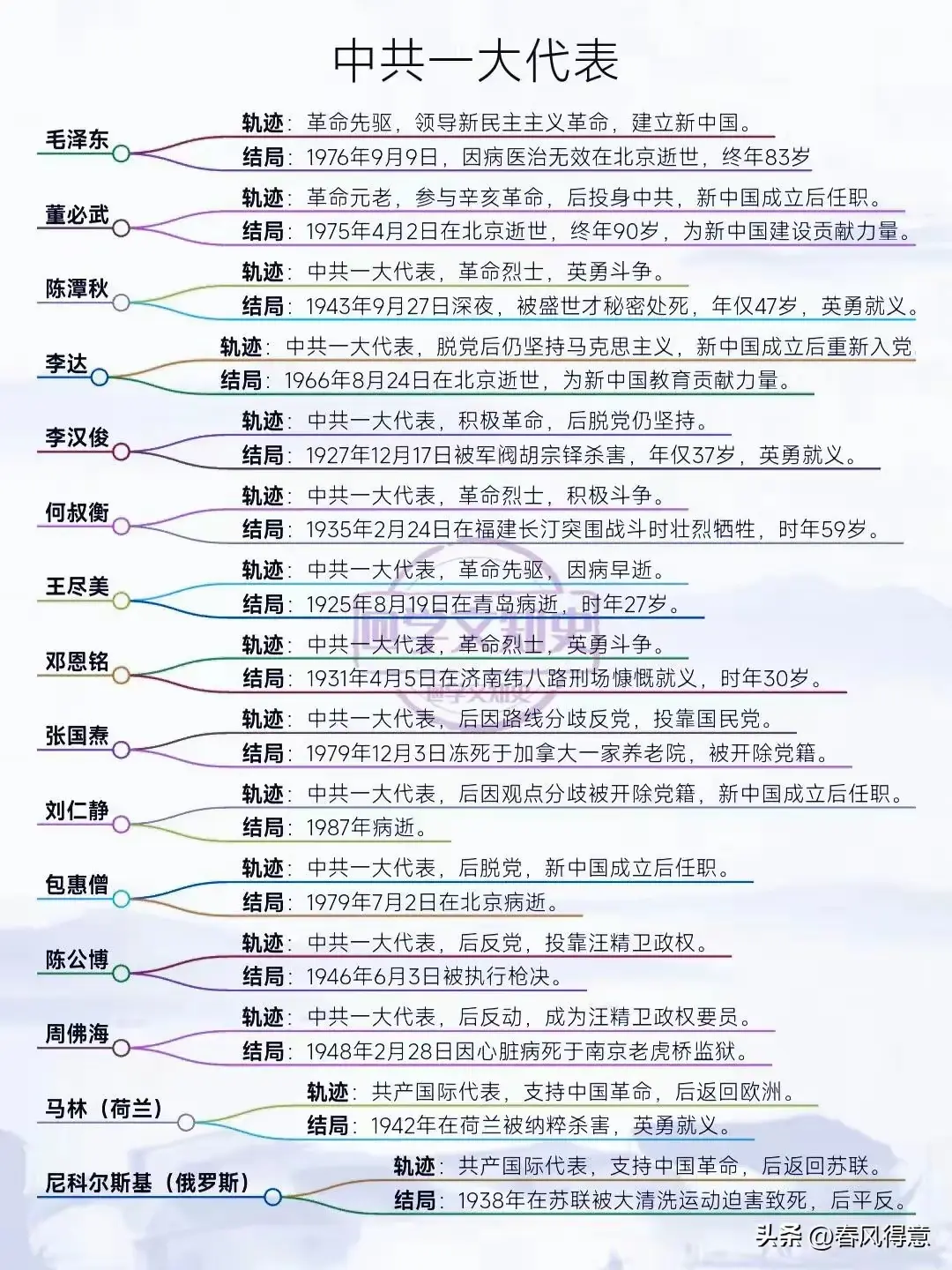 中共一大代表

毛泽东
轨迹：革命先驱，领导新民主主义革命，建立新中国。
结局：1976年9月9日，因病医治无效在北京逝世，终年83岁

董必武
轨迹：革命元老，参与辛亥革命，后投身中共，新中国成立后任职。
结局：1975年4月2日在北京逝世，终年90岁，为新中国建设贡献力量。

陈潭秋
轨迹：中共一大代表，革命烈士，英勇斗争。
结局：1943年9月27日深夜，被盛世才秘密处死，年仅47岁，英勇就义。

李达
轨迹：中共一大代表，脱党后仍坚持马克思主义，新中国成立后重新入党
结局：1966年8月24日在北京逝世，为新中国教育贡献力量。

李汉俊
轨迹：中共一大代表，积极革命，后脱党仍坚持。
结局：1927年12月17日被军阀胡宗铎杀害，年仅37岁，英勇就义。

何叔衡
轨迹：中共一大代表，革命烈士，积极斗争。
结局：1935年2月24日在福建长汀突围战斗时壮烈牺牲，时年59岁。

王尽美
轨迹：中共一大代表，革命先驱，因病早逝。
结局：1925年8月19日在青岛病逝，时年27岁。

邓恩铭
轨迹：中共一大代表，革命烈士，英勇斗争。
结局：1931年4月5日在济南纬八路刑场慷慨就义，时年30岁。

张国焘
轨迹：中共一大代表，后因路线分歧反党，投靠国民党。
结局：1979年12月3日冻死于加拿大一家养老院，被开除党籍。

刘仁静
轨迹：中共一大代表，后因观点分歧被开除党籍，新中国成立后任职。
结局：1987年病逝。

包惠僧
轨迹：中共一大代表，后脱党，新中国成立后任职。
结局：1979年7月2日在北京病逝。

陈公博
轨迹：中共一大代表，后反党，投靠汪精卫政权。
结局：1946年6月3日被执行枪决。

周佛海
轨迹：中共一大代表，后反动，成为汪精卫政权要员。
结局：1948年2月28日因心脏病死于南京老虎桥监狱。

马林（荷兰）
轨迹：共产国际代表，支持中国革命，后返回欧洲。
结局：1942年在荷兰被纳粹杀害，英勇就义。

尼科尔斯基（俄罗斯）
轨迹：共产国际代表，支持中国革命，后返回苏联。
结局：1938年在苏联被大清洗运动迫害致死，后平反。

头条 @春风得意